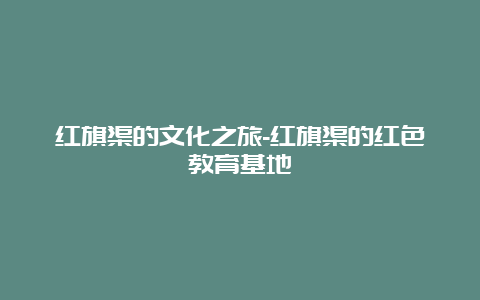 红旗渠的文化之旅-红旗渠的红色教育基地